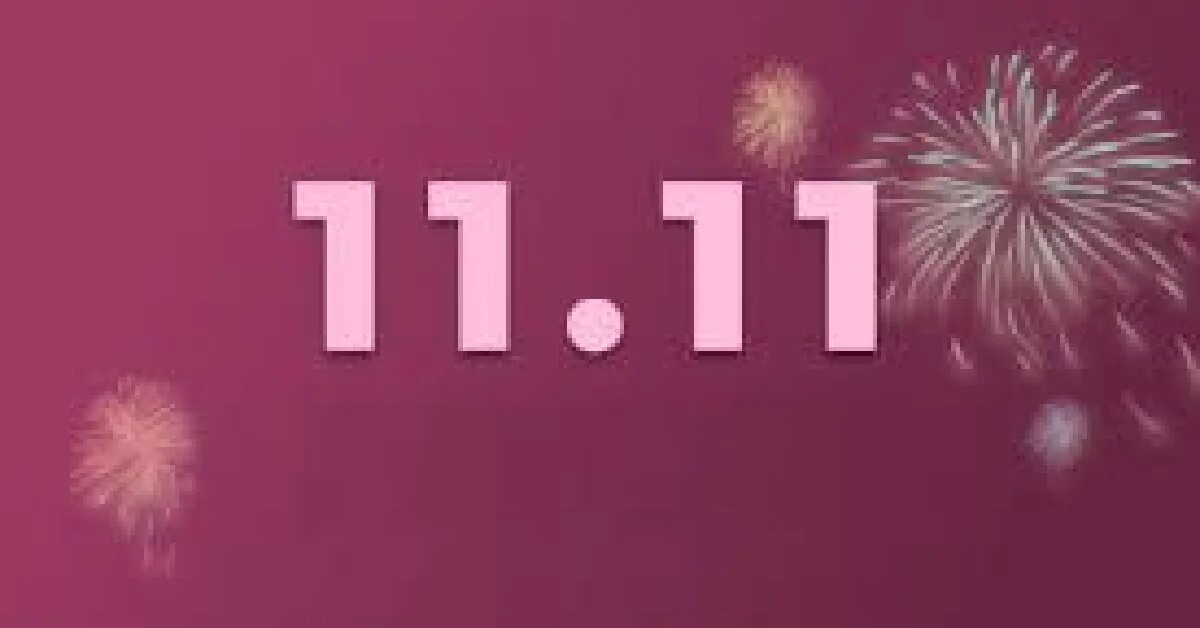 11.11